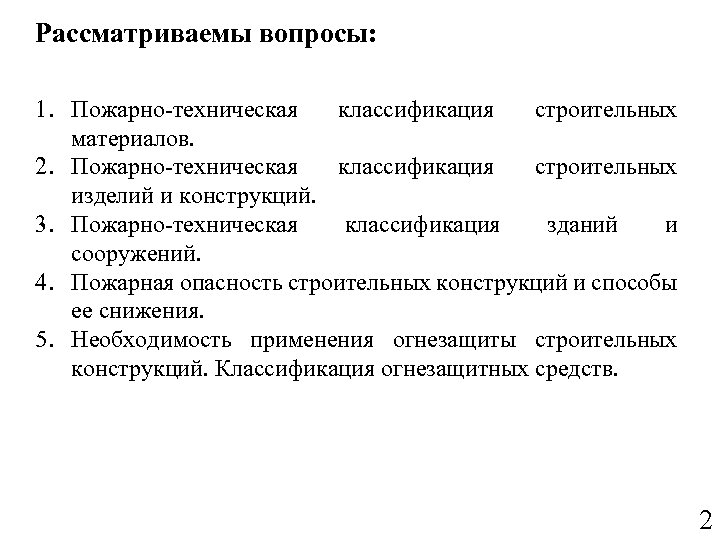 Рассматриваемы вопросы:

1. Пожарно-техническая классификация строительных материалов.
2. Пожарно-техническая классификация строительных изделий и конструкций.
3. Пожарно-техническая классификация зданий и сооружений.
4. Пожарная опасность строительных конструкций и способы ее снижения.
5. Необходимость применения огнезащиты строительных конструкций. Классификация огнезащитных средств.

2